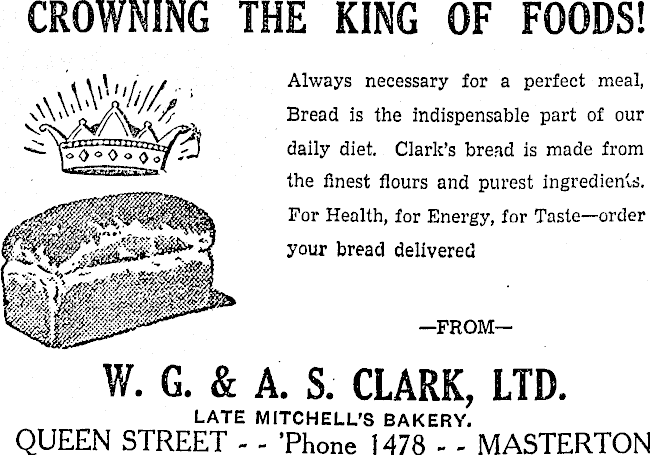 CROWNING THE KING OF FOODS!

Always necessary for a perfect meal, Bread is the indispensable part of our daily diet. Clark's bread is made from the finest flours and purest ingredients. For Health, for Energy, for Taste—order your bread delivered

—FROM—

W. G. & A. S. CLARK, LTD.

LATE MITCHELL'S BAKERY.

QUEEN STREET - - 'Phone 1478 - - MASTERTON